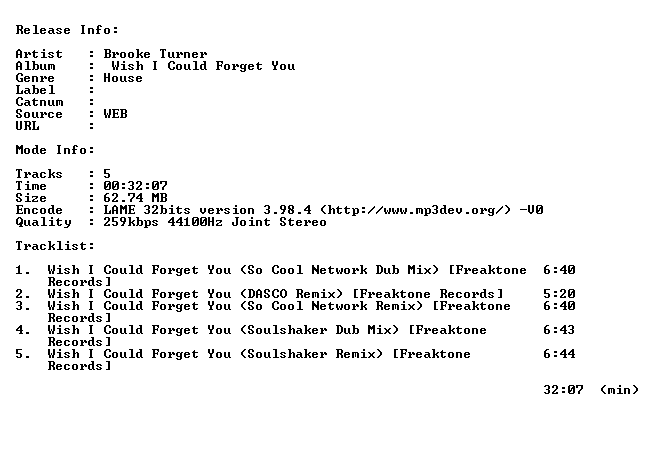 Release Info:

Artist : Brooke Turner
Album : Wish I Could Forget You
Genre : House
Label :
Catnum :
Source : WEB
URL :

Mode Info:

Tracks : 5
Time : 00:32:07
Size : 62.74 MB
Encode : LAME 32bits version 3.98.4 (http://www.mp3dev.org/) -V0
Quality : 259kbps 44100Hz Joint Stereo

Tracklist:

1. Wish I Could Forget You (So Cool Network Dub Mix) [Freaktone Records] 6:40
2. Wish I Could Forget You (DASCO Remix) [Freaktone Records] 5:20
3. Wish I Could Forget You (So Cool Network Remix) [Freaktone Records] 6:40
4. Wish I Could Forget You (Soulshaker Dub Mix) [Freaktone Records] 6:43
5. Wish I Could Forget You (Soulshaker Remix) [Freaktone Records] 6:44

32:07 (min)